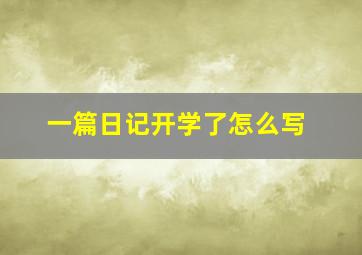 一篇日记开学了怎么写